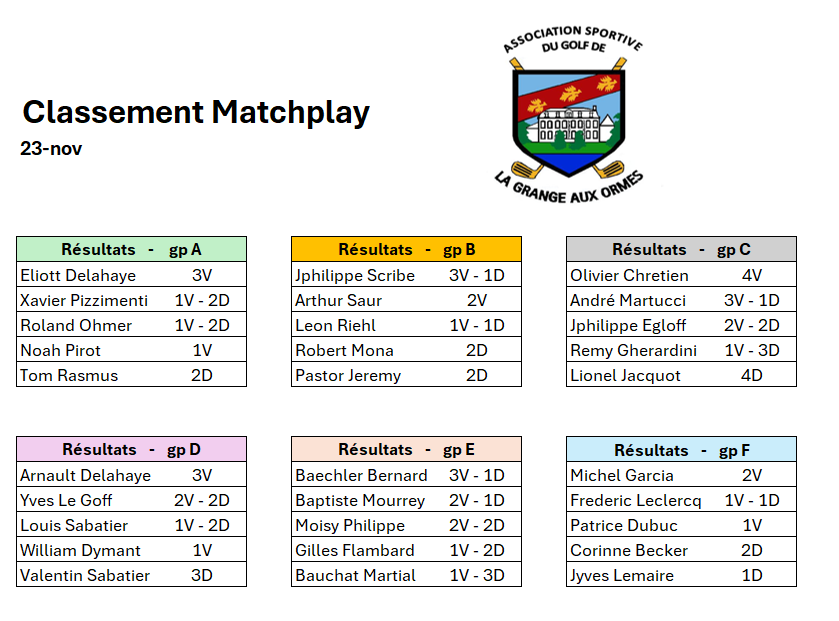 Classement Matchplay
23-nov

ASSOCIATION SPORTIVE
DU GOLF DE
LA GRANGE AUX ORMES

| Résultats - gp A | |
|---|---|
| Eliott Delahaye | 3V |
| Xavier Pizzimenti | 1V - 2D |
| Roland Ohmer | 1V - 2D |
| Noah Pirot | 1V |
| Tom Rasmus | 2D |

| Résultats - gp B | |
|---|---|
| Jphilippe Scribe | 3V - 1D |
| Arthur Saur | 2V |
| Leon Riehl | 1V - 1D |
| Robert Mona | 2D |
| Pastor Jeremy | 2D |

| Résultats - gp C | |
|---|---|
| Olivier Chretien | 4V |
| André Martucci | 3V - 1D |
| Jphilippe Egloff | 2V - 2D |
| Remy Gherardini | 1V - 3D |
| Lionel Jacquot | 4D |

| Résultats - gp D | |
|---|---|
| Arnault Delahaye | 3V |
| Yves Le Goff | 2V - 2D |
| Louis Sabatier | 1V - 2D |
| William Dymant | 1V |
| Valentin Sabatier | 3D |

| Résultats - gp E | |
|---|---|
| Baechler Bernard | 3V - 1D |
| Baptiste Mourrey | 2V - 1D |
| Moisy Philippe | 2V - 2D |
| Gilles Flambard | 1V - 2D |
| Bauchat Martial | 1V - 3D |

| Résultats - gp F | |
|---|---|
| Michel Garcia | 2V |
| Frederic Leclercq | 1V - 1D |
| Patrice Dubuc | 1V |
| Corinne Becker | 2D |
| Jyves Lemaire | 1D |